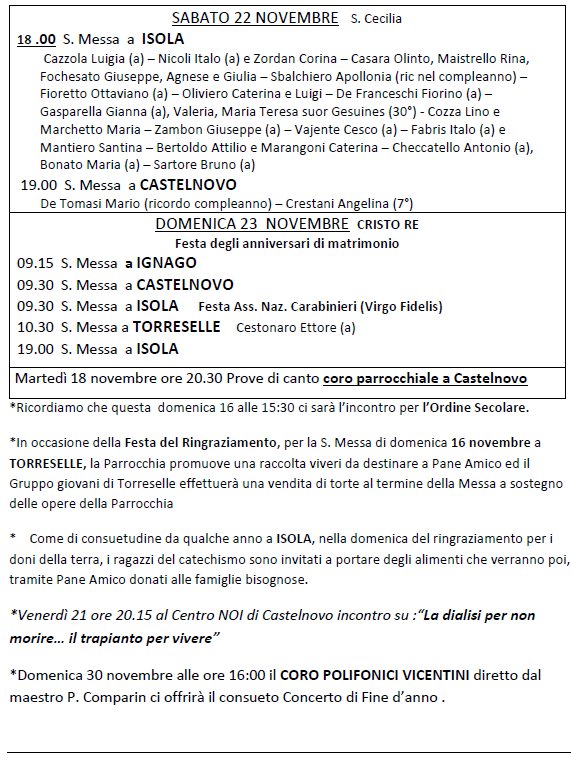 SABATO 22 NOVEMBRE S. Cecilia

18 .00 S. Messa a ISOLA

Cazzola Luigia (a) – Nicoli Italo (a) e Zordan Corina – Casara Olinto, Maistrello Rina, Fochesato Giuseppe, Agnese e Giulia – Sbalchiero Apollonia (ric nel compleanno) – Fioretto Ottaviano (a) – Oliviero Caterina e Luigi – De Franceschi Fiorino (a) – Gasparella Gianna (a), Valeria, Maria Teresa suor Gesuines (30°) - Cozza Lino e Marchetto Maria – Zambon Giuseppe (a) – Vajente Cesco (a) – Fabris Italo (a) e Mantiero Santina – Bertoldo Attilio e Marangoni Caterina – Checcatello Antonio (a), Bonato Maria (a) – Sartore Bruno (a)

19.00 S. Messa a CASTELNOVO

De Tomasi Mario (ricordo compleanno) – Crestani Angelina (7°)

DOMENICA 23 NOVEMBRE CRISTO RE

Festa degli anniversari di matrimonio

09.15 S. Messa a IGNAGO

09.30 S. Messa a CASTELNOVO

09.30 S. Messa a ISOLA Festa Ass. Naz. Carabinieri (Virgo Fidelis)

10.30 S. Messa a TORRESELLE Cestonaro Ettore (a)

19.00 S. Messa a ISOLA

Martedì 18 novembre ore 20.30 Prove di canto coro parrocchiale a Castelnovo

*Ricordiamo che questa domenica 16 alle 15:30 ci sarà l'incontro per l'Ordine Secolare.

*In occasione della Festa del Ringraziamento, per la S. Messa di domenica 16 novembre a TORRESELLE, la Parrocchia promuove una raccolta viveri da destinare a Pane Amico ed il Gruppo giovani di Torreselle effettuerà una vendita di torte al termine della Messa a sostegno delle opere della Parrocchia

* Come di consuetudine da qualche anno a ISOLA, nella domenica del ringraziamento per i doni della terra, i ragazzi del catechismo sono invitati a portare degli alimenti che verranno poi, tramite Pane Amico donati alle famiglie bisognose.

*Venerdì 21 ore 20.15 al Centro NOI di Castelnovo incontro su :"La dialisi per non morire… il trapianto per vivere"

*Domenica 30 novembre alle ore 16:00 il CORO POLIFONICI VICENTINI diretto dal maestro P. Comparin ci offrirà il consueto Concerto di Fine d'anno .